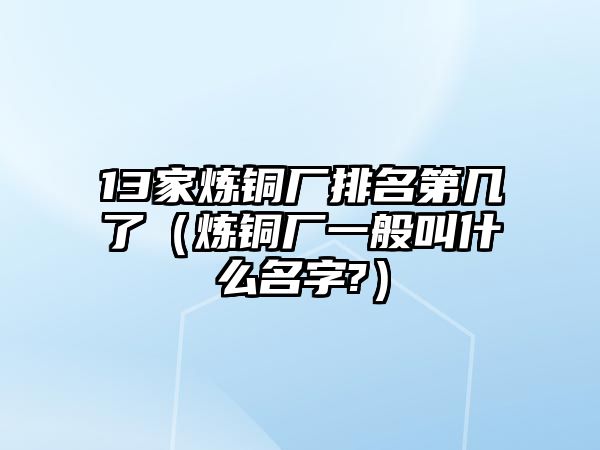 13家炼铜厂排名第几了（炼铜厂一般叫什么名字?）